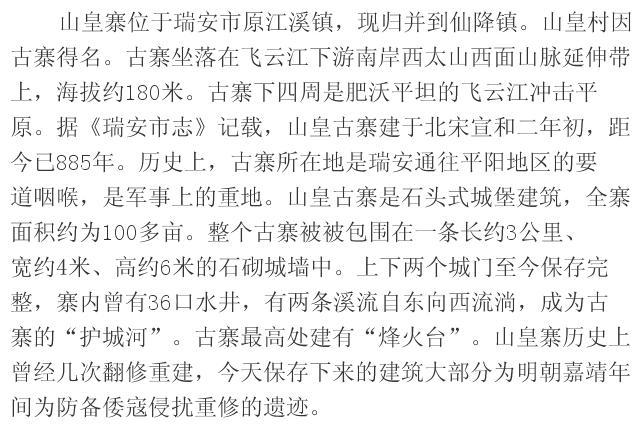 山皇寨位于瑞安市原江溪镇，现归并到仙降镇。山皇村因古寨得名。古寨坐落在飞云江下游南岸西太山西面山脉延伸带上，海拔约180米。古寨下四周是肥沃平坦的飞云江冲击平原。据《瑞安市志》记载，山皇古寨建于北宋宣和二年初，距今已885年。历史上，古寨所在地是瑞安通往平阳地区的要道咽喉，是军事上的重地。山皇古寨是石头式城堡建筑，全寨面积约为100多亩。整个古寨被被包围在一条长约3公里、宽约4米、高约6米的石砌城墙中。上下两个城门至今保存完整，寨内曾有36口水井，有两条溪流自东向西流淌，成为古寨的“护城河”。古寨最高处建有“烽火台”。山皇寨历史上曾经几次翻修重建，今天保存下来的建筑大部分为明朝嘉靖年间为防备倭寇侵扰重修的遗迹。